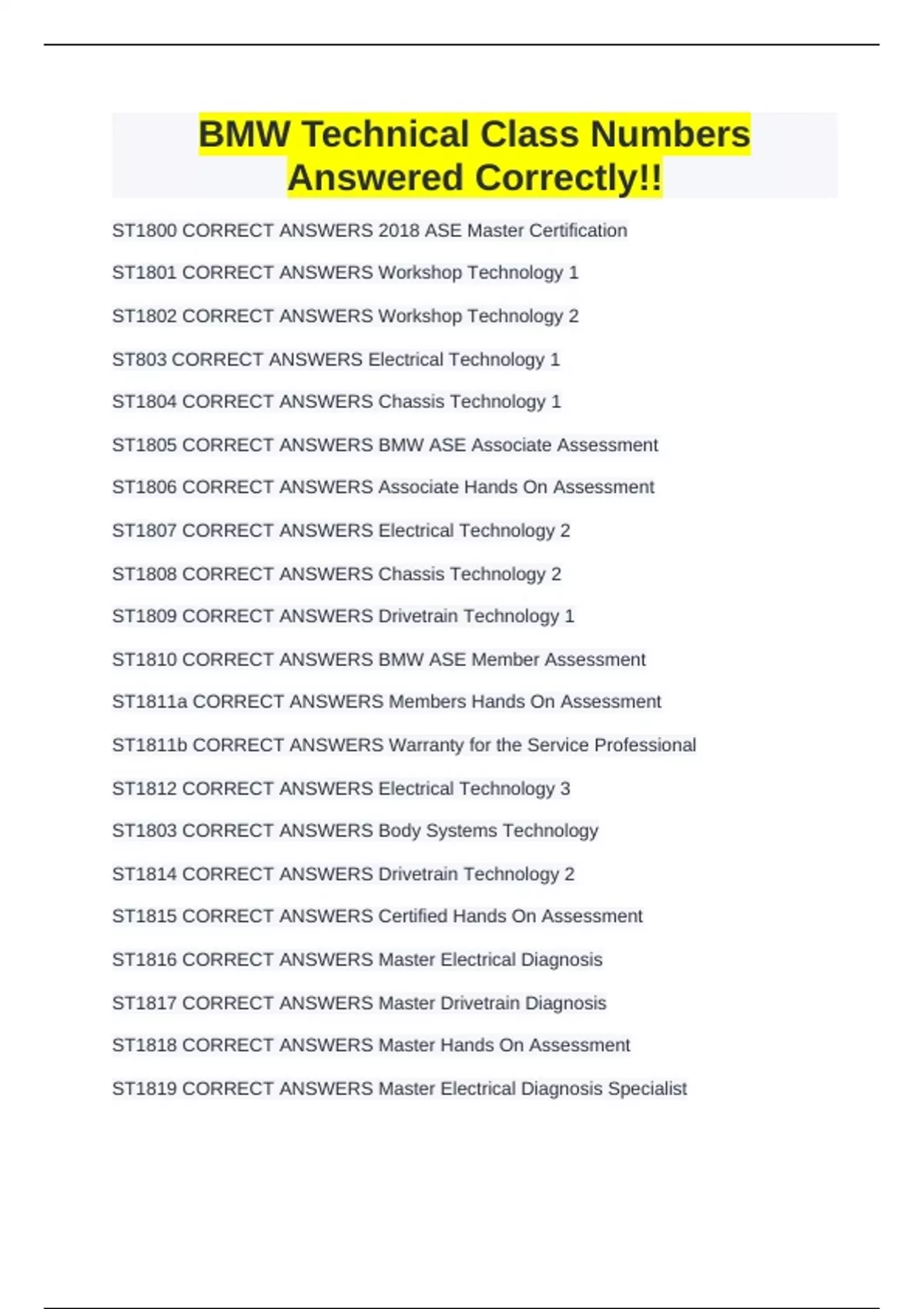 BMW Technical Class Numbers Answered Correctly!!

ST1800 CORRECT ANSWERS 2018 ASE Master Certification

ST1801 CORRECT ANSWERS Workshop Technology 1

ST1802 CORRECT ANSWERS Workshop Technology 2

ST803 CORRECT ANSWERS Electrical Technology 1

ST1804 CORRECT ANSWERS Chassis Technology 1

ST1805 CORRECT ANSWERS BMW ASE Associate Assessment

ST1806 CORRECT ANSWERS Associate Hands On Assessment

ST1807 CORRECT ANSWERS Electrical Technology 2

ST1808 CORRECT ANSWERS Chassis Technology 2

ST1809 CORRECT ANSWERS Drivetrain Technology 1

ST1810 CORRECT ANSWERS BMW ASE Member Assessment

ST1811a CORRECT ANSWERS Members Hands On Assessment

ST1811b CORRECT ANSWERS Warranty for the Service Professional

ST1812 CORRECT ANSWERS Electrical Technology 3

ST1803 CORRECT ANSWERS Body Systems Technology

ST1814 CORRECT ANSWERS Drivetrain Technology 2

ST1815 CORRECT ANSWERS Certified Hands On Assessment

ST1816 CORRECT ANSWERS Master Electrical Diagnosis

ST1817 CORRECT ANSWERS Master Drivetrain Diagnosis

ST1818 CORRECT ANSWERS Master Hands On Assessment

ST1819 CORRECT ANSWERS Master Electrical Diagnosis Specialist